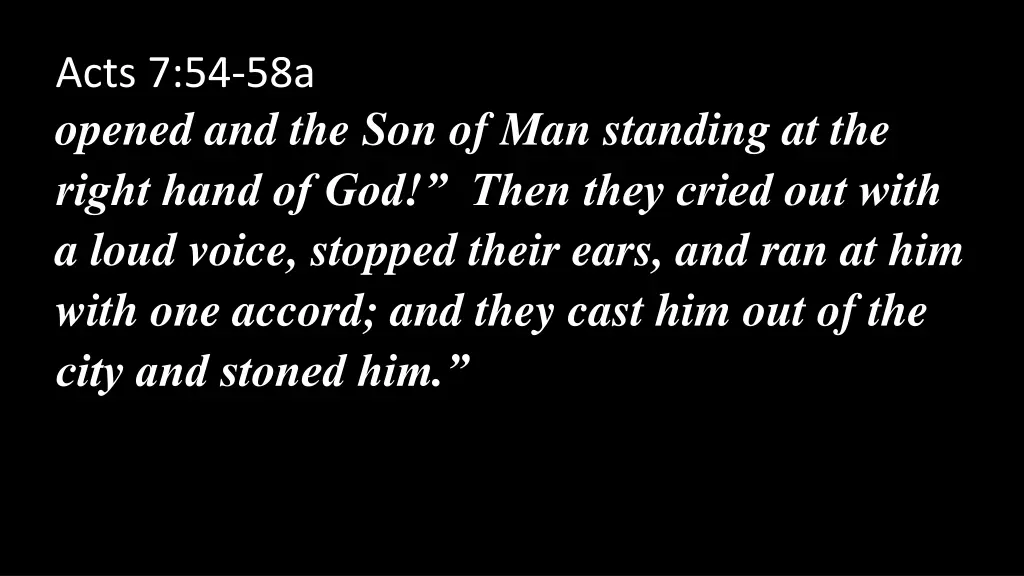 Acts 7:54-58a

opened and the Son of Man standing at the right hand of God!” Then they cried out with a loud voice, stopped their ears, and ran at him with one accord; and they cast him out of the city and stoned him.”